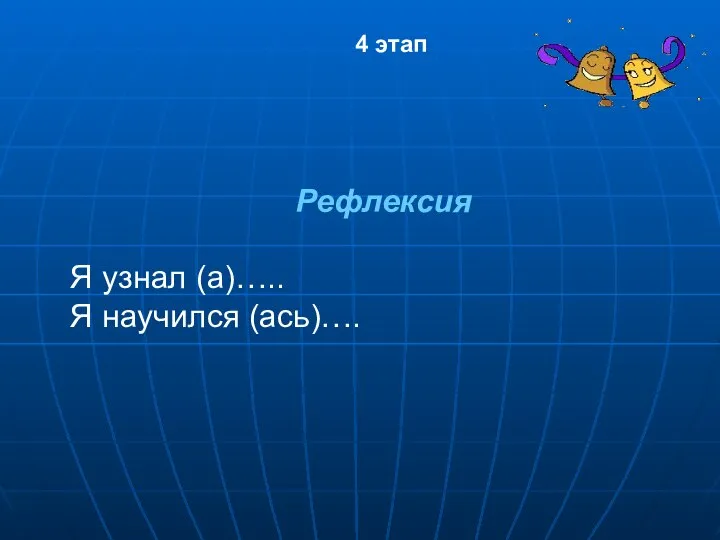 4 этап

Рефлексия

Я узнал (а)…..
Я научился (ась)….